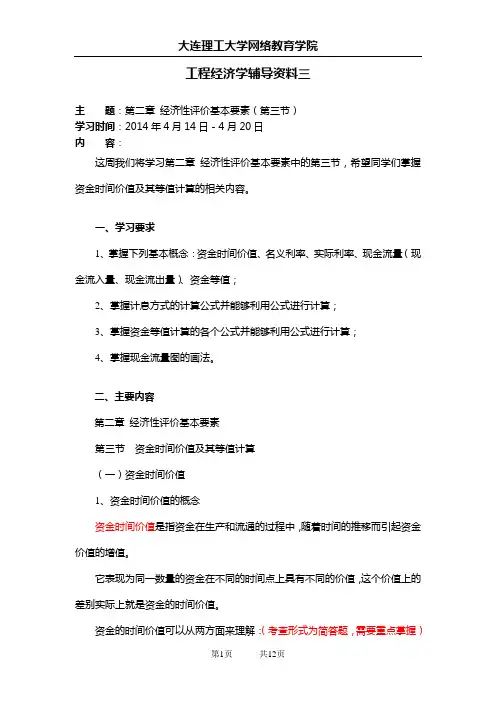 大连理工大学网络教育学院

工程经济学辅导资料三

主　　题：第二章 经济性评价基本要素（第三节）
学习时间：2014 年 4 月 14 日 - 4 月 20 日
内　　容：

这周我们将学习第二章 经济性评价基本要素中的第三节，希望同学们掌握资金时间价值及其等值计算的相关内容。

一、学习要求

1、掌握下列基本概念：资金时间价值、名义利率、实际利率、现金流量（现金流入量、现金流出量）、资金等值；

2、掌握计息方式的计算公式并能够利用公式进行计算；

3、掌握资金等值计算的各个公式并能够利用公式进行计算；

4、掌握现金流量图的画法。

二、主要内容

第二章 经济性评价基本要素

第三节　资金时间价值及其等值计算

（一）资金时间价值

1、资金时间价值的概念

资金时间价值是指资金在生产和流通的过程中，随着时间的推移而引起资金价值的增值。

它表现为同一数量的资金在不同的时间点上具有不同的价值，这个价值上的差别实际上就是资金的时间价值。

资金的时间价值可以从两方面来理解：（考查形式为简答题，需要重点掌握）

第1页　　共12页